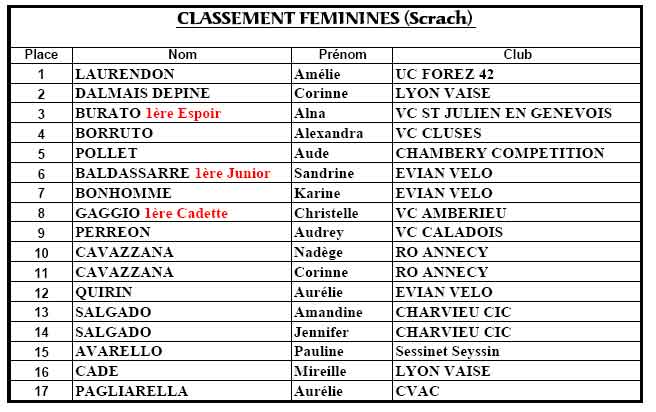 CLASSEMENT FEMININES (Scrach)

| Place | Nom | Prénom | Club |
|---|---|---|---|
| 1 | LAURENDON | Amélie | UC FOREZ 42 |
| 2 | DALMAIS DEPINE | Corinne | LYON VAISE |
| 3 | BURATO 1ère Espoir | Alna | VC ST JULIEN EN GENEVOIS |
| 4 | BORRUTO | Alexandra | VC CLUSES |
| 5 | POLLET | Aude | CHAMBERY COMPETITION |
| 6 | BALDASSARRE 1ère Junior | Sandrine | EVIAN VELO |
| 7 | BONHOMME | Karine | EVIAN VELO |
| 8 | GAGGIO 1ère Cadette | Christelle | VC AMBERIEU |
| 9 | PERREON | Audrey | VC CALADOIS |
| 10 | CAVAZZANA | Nadège | RO ANNECY |
| 11 | CAVAZZANA | Corinne | RO ANNECY |
| 12 | QUIRIN | Aurélie | EVIAN VELO |
| 13 | SALGADO | Amandine | CHARVIEU CIC |
| 14 | SALGADO | Jennifer | CHARVIEU CIC |
| 15 | AVARELLO | Pauline | Sessinet Seyssin |
| 16 | CADE | Mireille | LYON VAISE |
| 17 | PAGLIARELLA | Aurélie | CVAC |